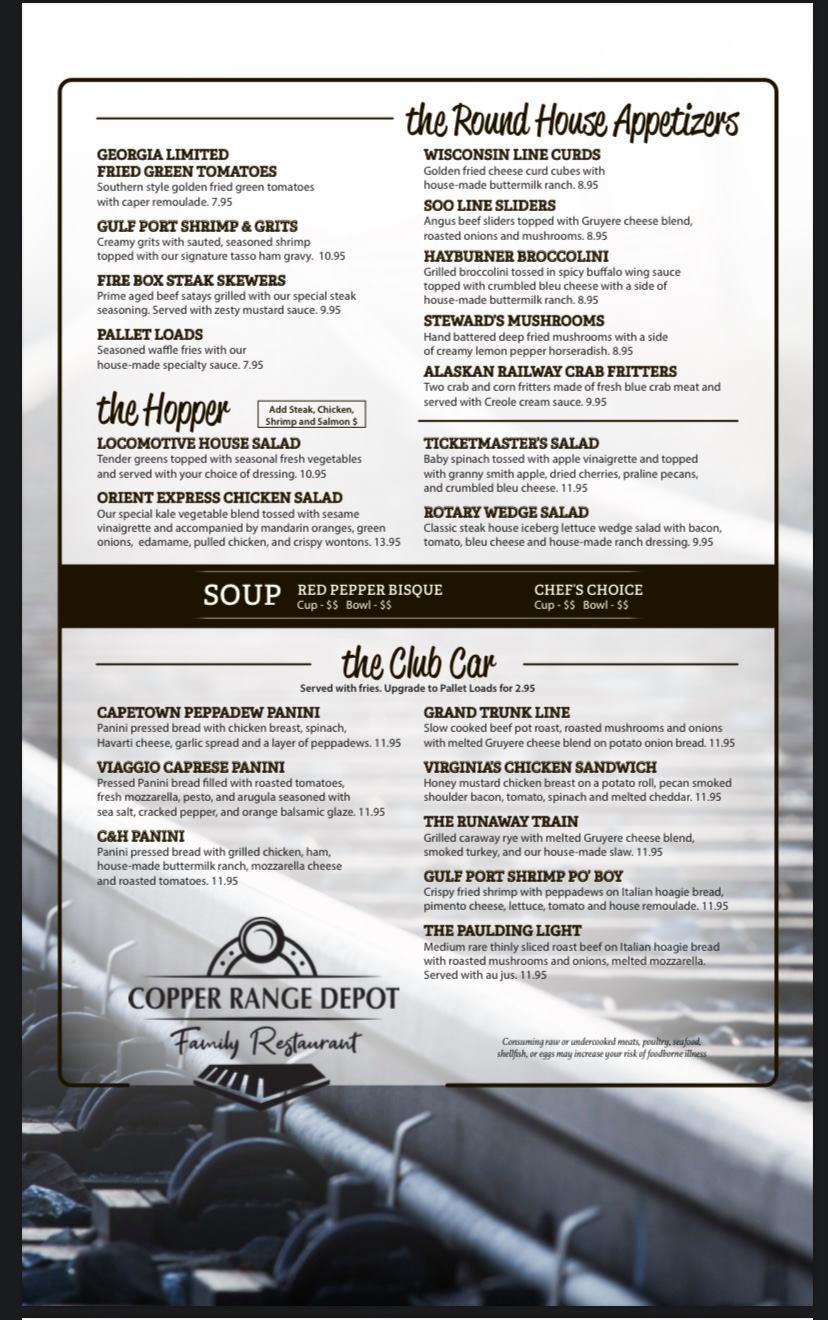 the Round House Appetizers

GEORGIA LIMITED FRIED GREEN TOMATOES
Southern style golden fried green tomatoes with caper remoulade. 7.95

GULF PORT SHRIMP & GRITS
Creamy grits with sauted, seasoned shrimp topped with our signature tasso ham gravy. 10.95

FIRE BOX STEAK SKEWERS
Prime aged beef satays grilled with our special steak seasoning. Served with zesty mustard sauce. 9.95

PALLET LOADS
Seasoned waffle fries with our house-made specialty sauce. 7.95

WISCONSIN LINE CURDS
Golden fried cheese curd cubes with house-made buttermilk ranch. 8.95

SOO LINE SLIDERS
Angus beef sliders topped with Gruyere cheese blend, roasted onions and mushrooms. 8.95

HAYBURNER BROCCOLINI
Grilled broccolini tossed in spicy buffalo wing sauce topped with crumbled bleu cheese with a side of house-made buttermilk ranch. 8.95

STEWARD'S MUSHROOMS
Hand battered deep fried mushrooms with a side of creamy lemon pepper horseradish. 8.95

ALASKAN RAILWAY CRAB FRITTERS
Two crab and corn fritters made of fresh blue crab meat and served with Creole cream sauce. 9.95

the Hopper

Add Steak, Chicken, Shrimp and Salmon $

LOCOMOTIVE HOUSE SALAD
Tender greens topped with seasonal fresh vegetables and served with your choice of dressing. 10.95

ORIENT EXPRESS CHICKEN SALAD
Our special kale vegetable blend tossed with sesame vinaigrette and accompanied by mandarin oranges, green onions, edamame, pulled chicken, and crispy wontons. 13.95

TICKETMASTER'S SALAD
Baby spinach tossed with apple vinaigrette and topped with granny smith apple, dried cherries, praline pecans, and crumbled bleu cheese. 11.95

ROTARY WEDGE SALAD
Classic steak house iceberg lettuce wedge salad with bacon, tomato, bleu cheese and house-made ranch dressing. 9.95

SOUP
RED PEPPER BISQUE
Cup - $$ Bowl - $$
CHEF'S CHOICE
Cup - $$ Bowl - $$

the Club Car
Served with fries. Upgrade to Pallet Loads for 2.95

CAPETOWN PEPPADEW PANINI
Panini pressed bread with chicken breast, spinach, Havarti cheese, garlic spread and a layer of peppadews. 11.95

VIAGGIO CAPRESE PANINI
Pressed Panini bread filled with roasted tomatoes, fresh mozzarella, pesto, and arugula seasoned with sea salt, cracked pepper, and orange balsamic glaze. 11.95

C&H PANINI
Panini pressed bread with grilled chicken, ham, house-made buttermilk ranch, mozzarella cheese and roasted tomatoes. 11.95

GRAND TRUNK LINE
Slow cooked beef pot roast, roasted mushrooms and onions with melted Gruyere cheese blend on potato onion bread. 11.95

VIRGINIA'S CHICKEN SANDWICH
Honey mustard chicken breast on a potato roll, pecan smoked shoulder bacon, tomato, spinach and melted cheddar. 11.95

THE RUNAWAY TRAIN
Grilled caraway rye with melted Gruyere cheese blend, smoked turkey, and our house-made slaw. 11.95

GULF PORT SHRIMP PO' BOY
Crispy fried shrimp with peppadews on Italian hoagie bread, pimento cheese, lettuce, tomato and house remoulade. 11.95

THE PAULDING LIGHT
Medium rare thinly sliced roast beef on Italian hoagie bread with roasted mushrooms and onions, melted mozzarella. Served with au jus. 11.95

COPPER RANGE DEPOT
Family Restaurant

Consuming raw or undercooked meats, poultry, seafood, shellfish, or eggs may increase your risk of foodborne illness